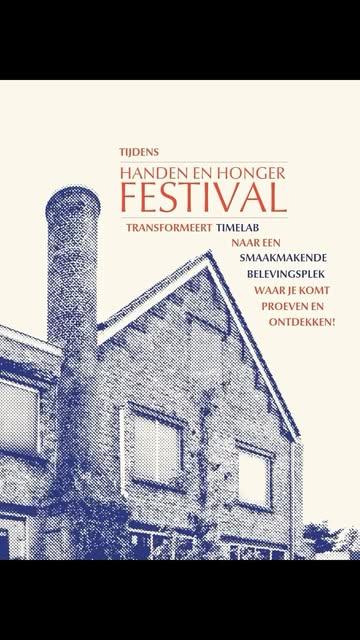 TIJDENS
HANDEN EN HONGER
FESTIVAL
TRANSFORMEERT TIMELAB
NAAR EEN
SMAAKMAKENDE
BELEVINGSPLEK
WAAR JE KOMT
PROEVEN EN
ONTDEKKEN!